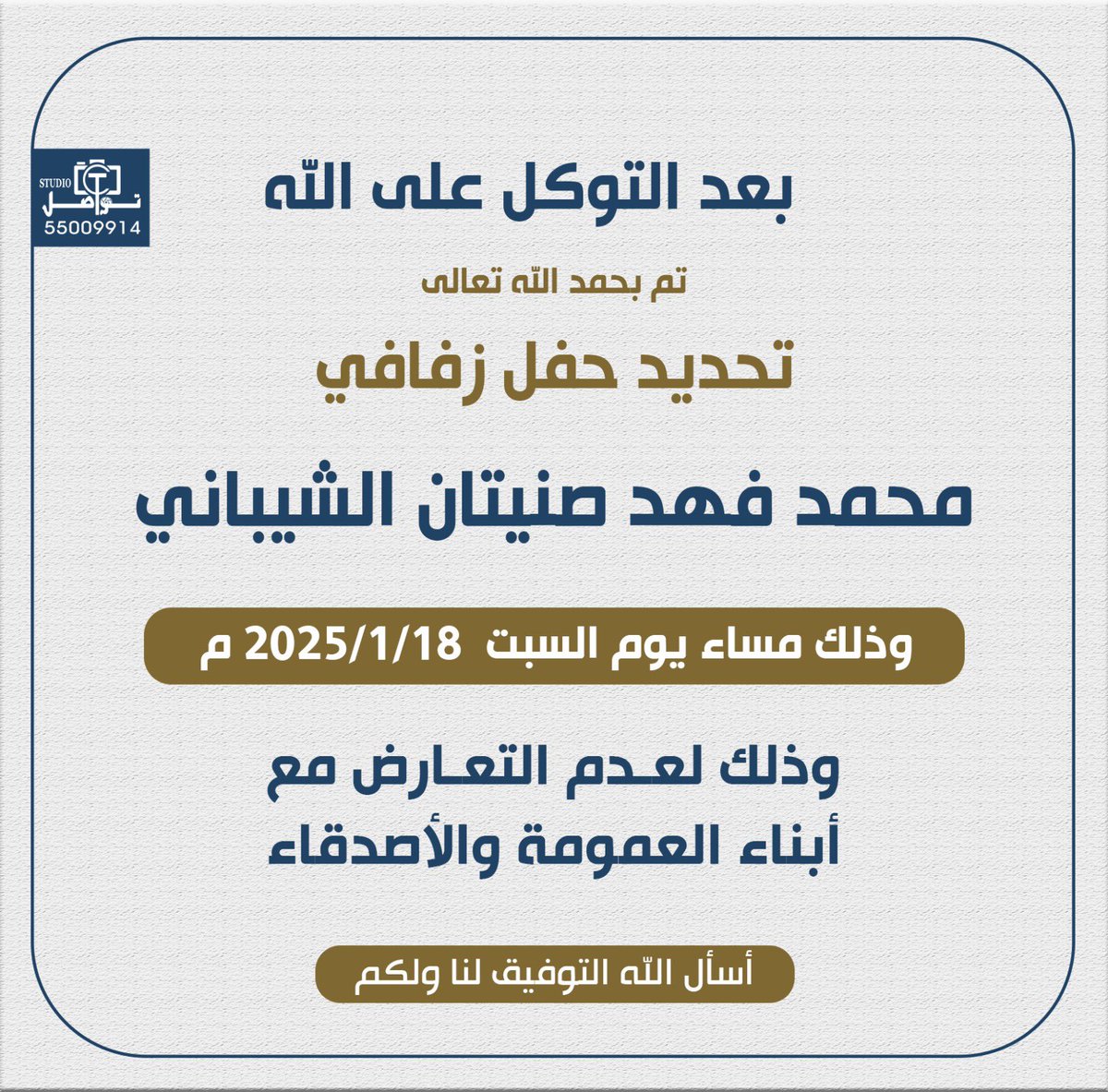 STUDIO
تواصل
55009914

بعد التوكل على الله

تم بحمد الله تعالى

تحديد حفل زفافي

محمد فهد صنيتان الشيباني

وذلك مساء يوم السبت 2025/1/18 م

وذلك لعـدم التعـارض مع أبناء العمومة والأصدقاء

أسأل الله التوفيق لنا ولكم